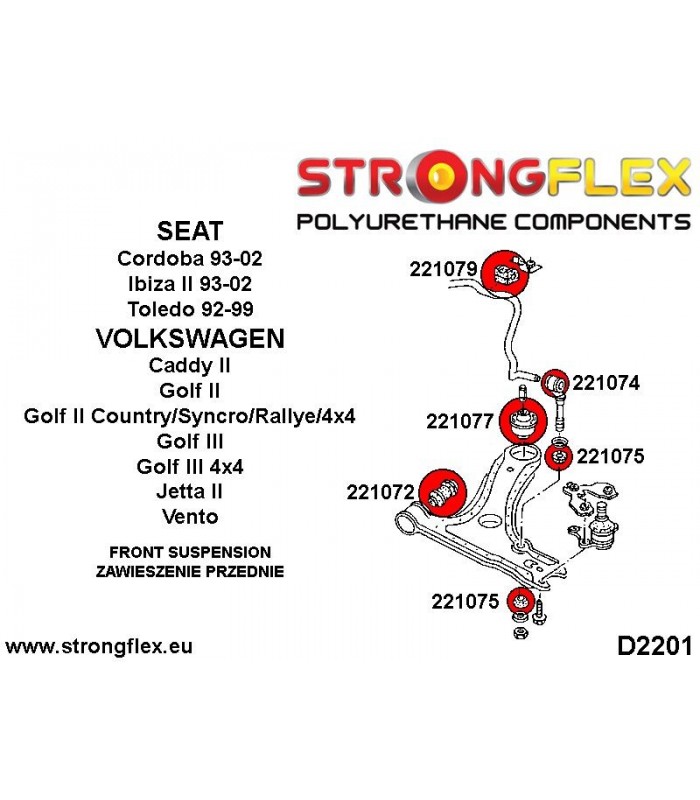 STRONGFLEX
POLYURETHANE COMPONENTS

SEAT
Cordoba 93-02
Ibiza II 93-02
Toledo 92-99
VOLKSWAGEN
Caddy II
Golf II
Golf II Country/Syncro/Rallye/4x4
Golf III
Golf III 4x4
Jetta II
Vento

FRONT SUSPENSION
ZAWIESZENIE PRZEDNIE

221079
221074
221077
221075
221072
221075

www.strongflex.eu

D2201